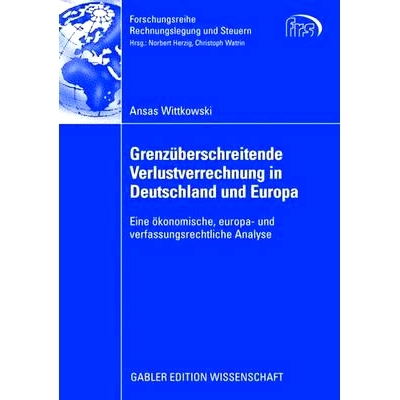 Forschungsreihe
Rechnungslegung und Steuern
Hrsg.: Norbert Herzig, Christoph Watrin

frs

Ansas Wittkowski

Grenzüberschreitende Verlustverrechnung in Deutschland und Europa

Eine ökonomische, europa- und verfassungsrechtliche Analyse

GABLER EDITION WISSENSCHAFT